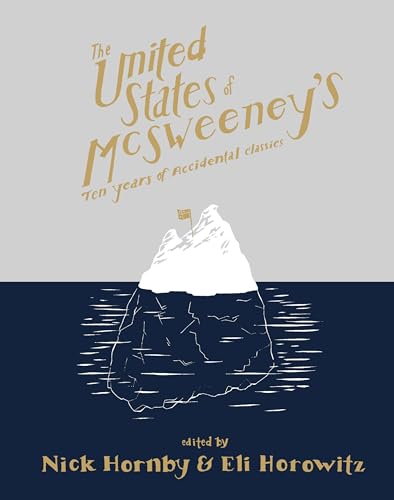 The United States of McSweeney's

Ten years of Accidental classics

edited by

Nick Hornby & Eli Horowitz